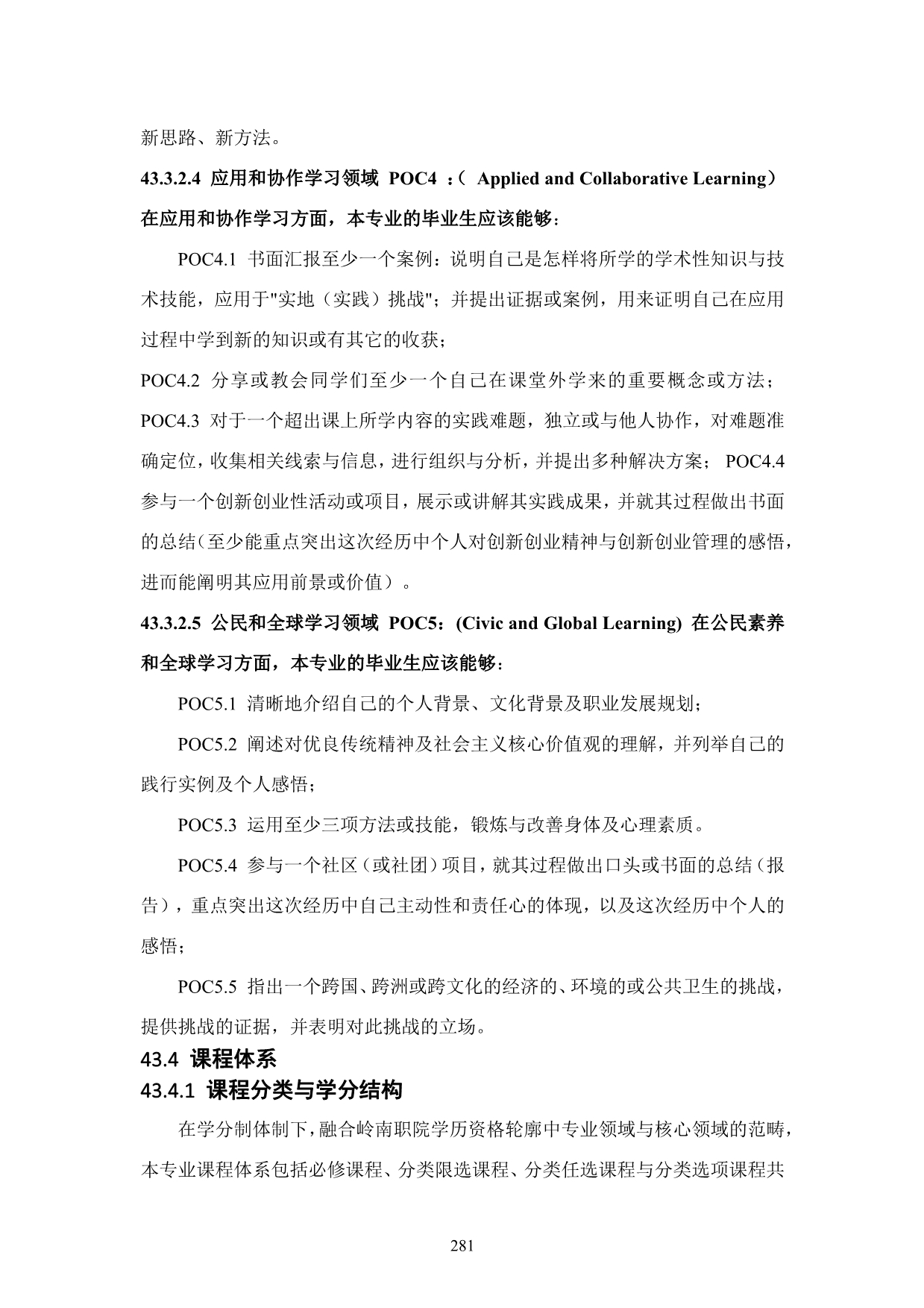 新思路、新方法。

43.3.2.4 应用和协作学习领域 POC4 ：（ Applied and Collaborative Learning） 在应用和协作学习方面，本专业的毕业生应该能够：

POC4.1 书面汇报至少一个案例：说明自己是怎样将所学的学术性知识与技术技能，应用于"实地（实践）挑战"；并提出证据或案例，用来证明自己在应用过程中学到新的知识或有其它的收获；

POC4.2 分享或教会同学们至少一个自己在课堂外学来的重要概念或方法；

POC4.3 对于一个超出课上所学内容的实践难题，独立或与他人协作，对难题准确定位，收集相关线索与信息，进行组织与分析，并提出多种解决方案； POC4.4 参与一个创新创业性活动或项目，展示或讲解其实践成果，并就其过程做出书面的总结（至少能重点突出这次经历中个人对创新创业精神与创新创业管理的感悟，进而能阐明其应用前景或价值）。

43.3.2.5 公民和全球学习领域 POC5：(Civic and Global Learning) 在公民素养和全球学习方面，本专业的毕业生应该能够：

POC5.1 清晰地介绍自己的个人背景、文化背景及职业发展规划；

POC5.2 阐述对优良传统精神及社会主义核心价值观的理解，并列举自己的践行实例及个人感悟；

POC5.3 运用至少三项方法或技能，锻炼与改善身体及心理素质。

POC5.4 参与一个社区（或社团）项目，就其过程做出口头或书面的总结（报告），重点突出这次经历中自己主动性和责任心的体现，以及这次经历中个人的感悟；

POC5.5 指出一个跨国、跨洲或跨文化的经济的、环境的或公共卫生的挑战，提供挑战的证据，并表明对此挑战的立场。

43.4 课程体系

43.4.1 课程分类与学分结构

在学分制体制下，融合岭南职院学历资格轮廓中专业领域与核心领域的范畴，本专业课程体系包括必修课程、分类限选课程、分类任选课程与分类选项课程共

281